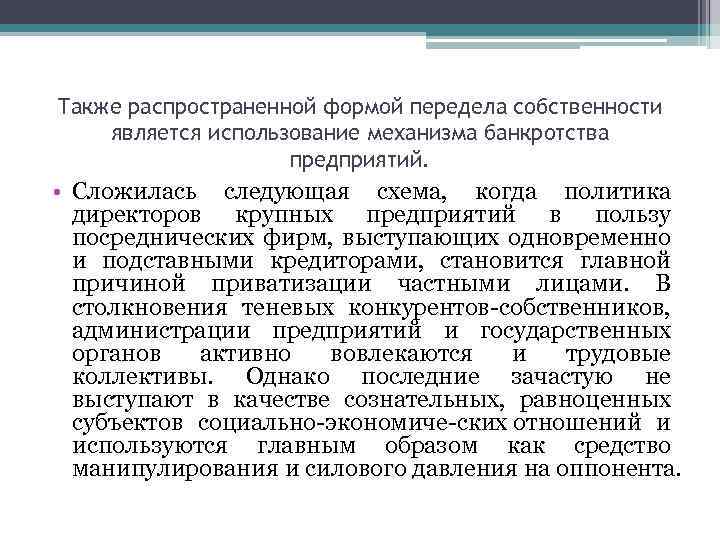 Также распространенной формой передела собственности является использование механизма банкротства предприятий.

• Сложилась следующая схема, когда политика директоров крупных предприятий в пользу посреднических фирм, выступающих одновременно и подставными кредиторами, становится главной причиной приватизации частными лицами. В столкновения теневых конкурентов-собственников, администрации предприятий и государственных органов активно вовлекаются и трудовые коллективы. Однако последние зачастую не выступают в качестве сознательных, равноценных субъектов социально-экономиче-ских отношений и используются главным образом как средство манипулирования и силового давления на оппонента.